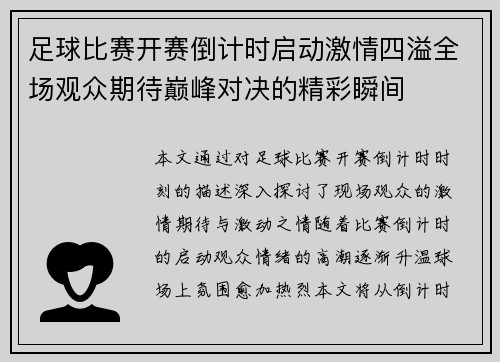 足球比赛开赛倒计时启动激情四溢全场观众期待巅峰对决的精彩瞬间

本文通过对足球比赛开赛倒计时时刻的描述深入探讨了现场观众的激情期待与激动之情随着比赛倒计时的启动观众情绪的高潮逐渐升温球场上氛围愈加热烈本文将从倒计时